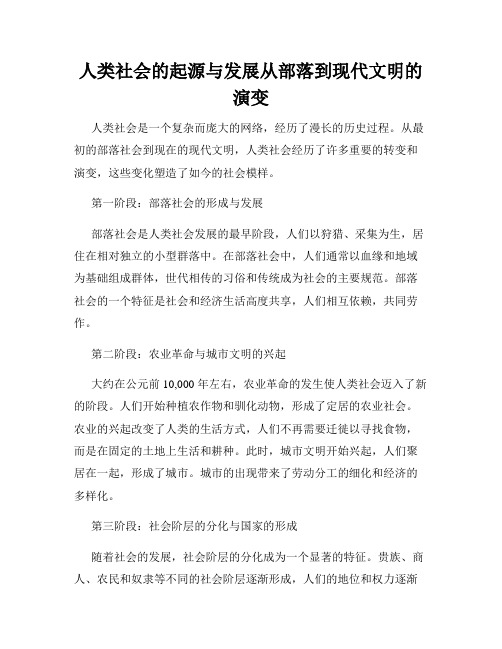 人类社会的起源与发展从部落到现代文明的演变

人类社会是一个复杂而庞大的网络，经历了漫长的历史过程。从最初的部落社会到现在的现代文明，人类社会经历了许多重要的转变和演变，这些变化塑造了如今的社会模样。

第一阶段：部落社会的形成与发展

部落社会是人类社会发展的最早阶段，人们以狩猎、采集为生，居住在相对独立的小型群落中。在部落社会中，人们通常以血缘和地域为基础组成群体，世代相传的习俗和传统成为社会的主要规范。部落社会的一个特征是社会和经济生活高度共享，人们相互依赖，共同劳作。

第二阶段：农业革命与城市文明的兴起

大约在公元前 10,000 年左右，农业革命的发生使人类社会迈入了新的阶段。人们开始种植农作物和驯化动物，形成了定居的农业社会。农业的兴起改变了人类的生活方式，人们不再需要迁徙以寻找食物，而是在固定的土地上生活和耕种。此时，城市文明开始兴起，人们聚居在一起，形成了城市。城市的出现带来了劳动分工的细化和经济的多样化。

第三阶段：社会阶层的分化与国家的形成

随着社会的发展，社会阶层的分化成为一个显著的特征。贵族、商人、农民和奴隶等不同的社会阶层逐渐形成，人们的地位和权力逐渐